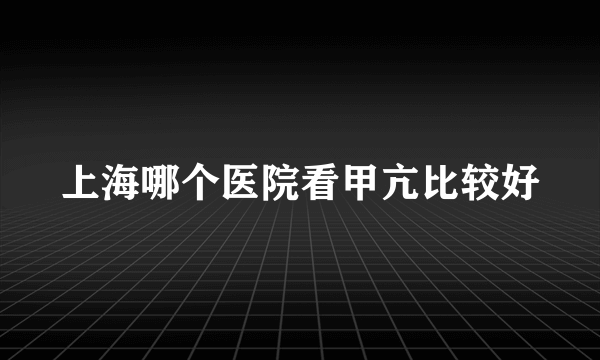 上海哪个医院看甲亢比较好